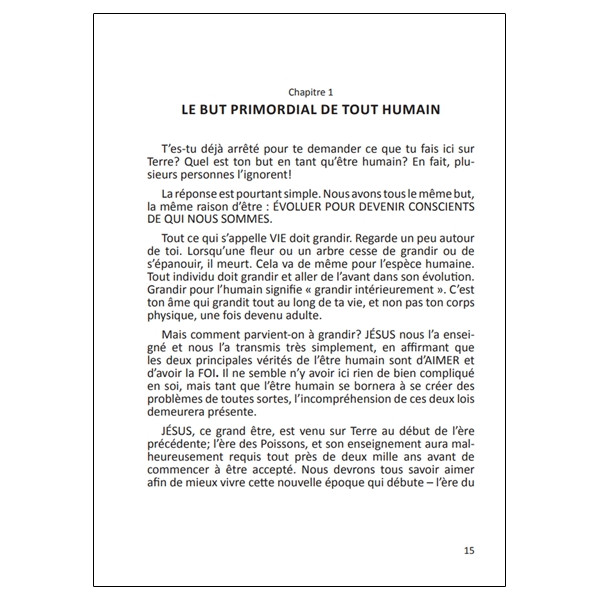 Chapitre 1

LE BUT PRIMORDIAL DE TOUT HUMAIN

T'es-tu déjà arrêté pour te demander ce que tu fais ici sur Terre? Quel est ton but en tant qu'être humain? En fait, plusieurs personnes l'ignorent!

La réponse est pourtant simple. Nous avons tous le même but, la même raison d'être : ÉVOLUER POUR DEVENIR CONSCIENTS DE QUI NOUS SOMMES.

Tout ce qui s'appelle VIE doit grandir. Regarde un peu autour de toi. Lorsqu'une fleur ou un arbre cesse de grandir ou de s'épanouir, il meurt. Cela va de même pour l'espèce humaine. Tout individu doit grandir et aller de l'avant dans son évolution. Grandir pour l'humain signifie « grandir intérieurement ». C'est ton âme qui grandit tout au long de ta vie, et non pas ton corps physique, une fois devenu adulte.

Mais comment parvient-on à grandir? JÉSUS nous l'a enseigné et nous l'a transmis très simplement, en affirmant que les deux principales vérités de l'être humain sont d'AIMER et d'avoir la FOI. Il ne semble n'y avoir ici rien de bien compliqué en soi, mais tant que l'être humain se bornera à se créer des problèmes de toutes sortes, l'incompréhension de ces deux lois demeurera présente.

JÉSUS, ce grand être, est venu sur Terre au début de l'ère précédente; l'ère des Poissons, et son enseignement aura malheureusement requis tout près de deux mille ans avant de commencer à être accepté. Nous devrons tous savoir aimer afin de mieux vivre cette nouvelle époque qui débute – l'ère du

15